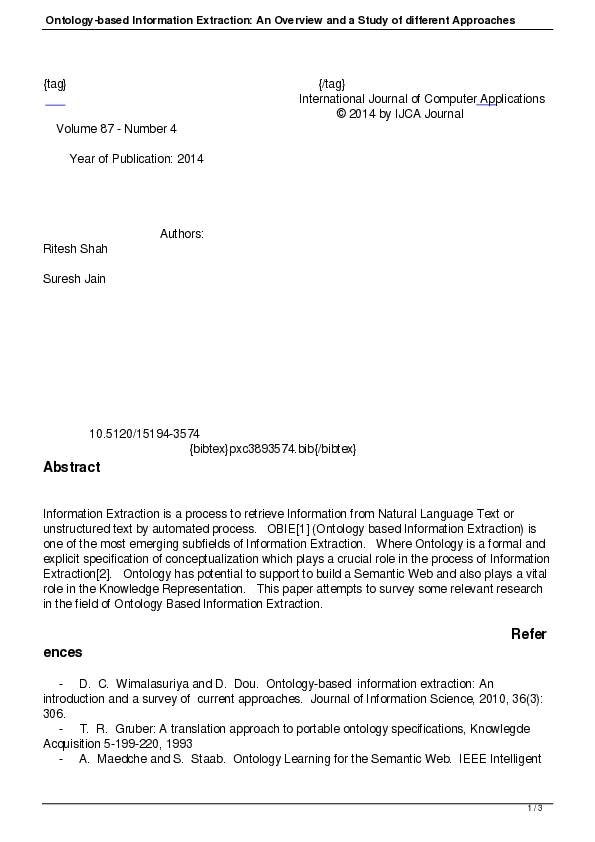 Ontology-based Information Extraction: An Overview and a Study of different Approaches

{tag} {/tag}

International Journal of Computer Applications
© 2014 by IJCA Journal

Volume 87 - Number 4

Year of Publication: 2014

Authors:

Ritesh Shah

Suresh Jain

10.5120/15194-3574
{bibtex}pxc3893574.bib{/bibtex}

Abstract

Information Extraction is a process to retrieve Information from Natural Language Text or unstructured text by automated process. OBIE[1] (Ontology based Information Extraction) is one of the most emerging subfields of Information Extraction. Where Ontology is a formal and explicit specification of conceptualization which plays a crucial role in the process of Information Extraction[2]. Ontology has potential to support to build a Semantic Web and also plays a vital role in the Knowledge Representation. This paper attempts to survey some relevant research in the field of Ontology Based Information Extraction.

References

- D. C. Wimalasuriya and D. Dou. Ontology-based information extraction: An introduction and a survey of current approaches. Journal of Information Science, 2010, 36(3): 306.
- T. R. Gruber: A translation approach to portable ontology specifications, Knowlegde Acquisition 5-199-220, 1993
- A. Maedche and S. Staab. Ontology Learning for the Semantic Web. IEEE Intelligent

1 / 3